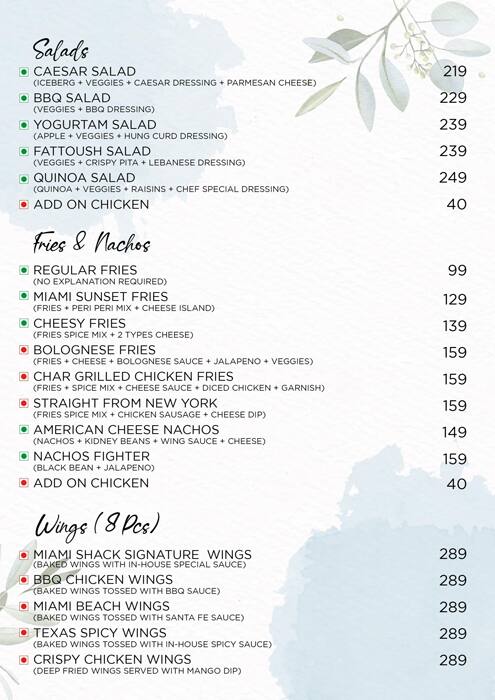 Salads

CAESAR SALAD 219
(ICEBERG + VEGGIES + CAESAR DRESSING + PARMESAN CHEESE)

BBQ SALAD 229
(VEGGIES + BBQ DRESSING)

YOGURTAM SALAD 239
(APPLE + VEGGIES + HUNG CURD DRESSING)

FATTOUSH SALAD 239
(VEGGIES + CRISPY PITA + LEBANESE DRESSING)

QUINOA SALAD 249
(QUINOA + VEGGIES + RAISINS + CHEF SPECIAL DRESSING)

ADD ON CHICKEN 40

Fries & Nachos

REGULAR FRIES 99
(NO EXPLANATION REQUIRED)

MIAMI SUNSET FRIES 129
(FRIES + PERI PERI MIX + CHEESE ISLAND)

CHEESY FRIES 139
(FRIES SPICE MIX + 2 TYPES CHEESE)

BOLOGNESE FRIES 159
(FRIES + CHEESE + BOLOGNESE SAUCE + JALAPENO + VEGGIES)

CHAR GRILLED CHICKEN FRIES 159
(FRIES + SPICE MIX + CHEESE SAUCE + DICED CHICKEN + GARNISH)

STRAIGHT FROM NEW YORK 159
(FRIES SPICE MIX + CHICKEN SAUSAGE + CHEESE DIP)

AMERICAN CHEESE NACHOS 149
(NACHOS + KIDNEY BEANS + WING SAUCE + CHEESE)

NACHOS FIGHTER 159
(BLACK BEAN + JALAPENO)

ADD ON CHICKEN 40

Wings (8 Pcs)

MIAMI SHACK SIGNATURE WINGS 289
(BAKED WINGS WITH IN-HOUSE SPECIAL SAUCE)

BBQ CHICKEN WINGS 289
(BAKED WINGS TOSSED WITH BBQ SAUCE)

MIAMI BEACH WINGS 289
(BAKED WINGS TOSSED WITH SANTA FE SAUCE)

TEXAS SPICY WINGS 289
(BAKED WINGS TOSSED WITH IN-HOUSE SPICY SAUCE)

CRISPY CHICKEN WINGS 289
(DEEP FRIED WINGS SERVED WITH MANGO DIP)